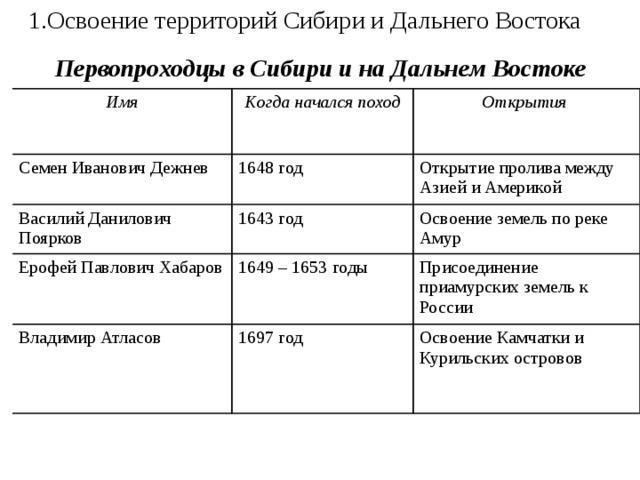 1.Освоение территорий Сибири и Дальнего Востока

Первопроходцы в Сибири и на Дальнем Востоке

| Имя | Когда начался поход | Открытия |
|---|---|---|
| Семен Иванович Дежнев | 1648 год | Открытие пролива между Азией и Америкой |
| Василий Данилович Поярков | 1643 год | Освоение земель по реке Амур |
| Ерофей Павлович Хабаров | 1649 – 1653 годы | Присоединение приамурских земель к России |
| Владимир Атласов | 1697 год | Освоение Камчатки и Курильских островов |